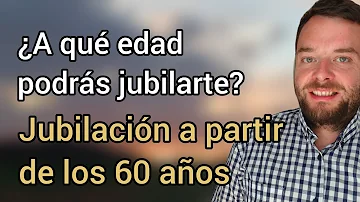 ¿A qué edad podrás jubilarte?

Jubilación a partir de los 60 años